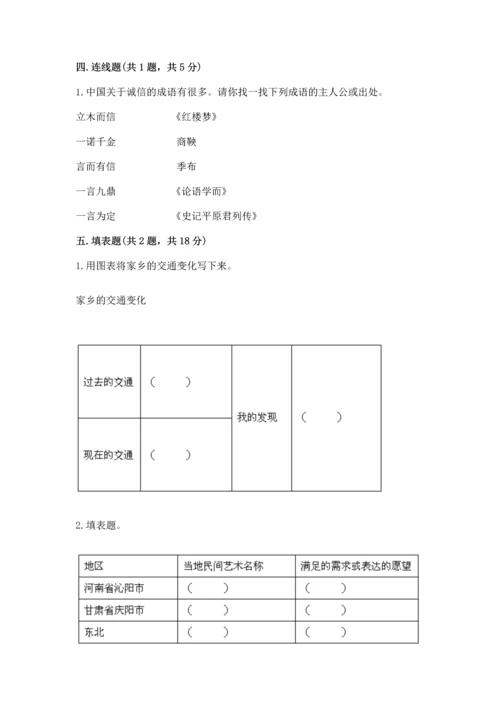 四. 连线题（共 1 题，共 5 分）

1. 中国关于诚信的成语有很多。请你找一找下列成语的主人公或出处。

立木而信　　《红楼梦》

一诺千金　　商鞅

言而有信　　季布

一言九鼎　　《论语学而》

一言为定　　《史记平原君列传》

五. 填表题（共 2 题，共 18 分）

1. 用图表将家乡的交通变化写下来。

家乡的交通变化

| 过去的交通 | （　　） | 我的发现 | （　　） |
|---|---|---|---|
| 现在的交通 | （　　） | | |

2. 填表题。

| 地区 | 当地民间艺术名称 | 满足的需求或表达的愿望 |
|---|---|---|
| 河南省沁阳市 | （　　） | （　　） |
| 甘肃省庆阳市 | （　　） | （　　） |
| 东北 | （　　） | （　　） |